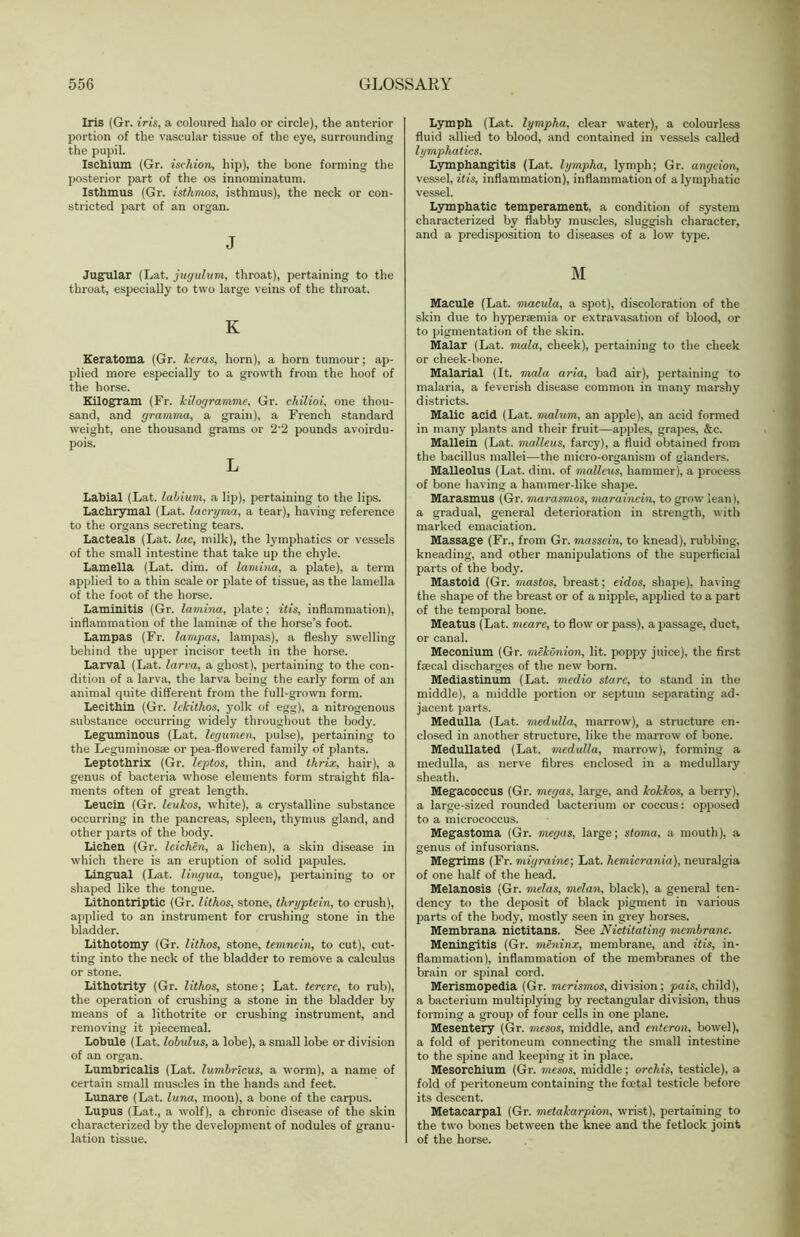 556 GLOSSARY

Iris (Gr. iris, a coloured halo or circle), the anterior portion of the vascular tissue of the eye, surrounding the pupil.
Ischium (Gr. ischion, hip), the bone forming the posterior part of the os innominatum.
Isthmus (Gr. isthmos, isthmus), the neck or constricted part of an organ.

J

Jugular (Lat. jugulum, throat), pertaining to the throat, especially to two large veins of the throat.

K

Keratoma (Gr. keras, horn), a horn tumour; applied more especially to a growth from the hoof of the horse.
Kilogram (Fr. kilogramme, Gr. chilioi, one thousand, and gramma, a grain), a French standard weight, one thousand grams or 2·2 pounds avoirdupois.

L

Labial (Lat. labium, a lip), pertaining to the lips.
Lachrymal (Lat. lacryma, a tear), having reference to the organs secreting tears.
Lacteals (Lat. lac, milk), the lymphatics or vessels of the small intestine that take up the chyle.
Lamella (Lat. dim. of lamina, a plate), a term applied to a thin scale or plate of tissue, as the lamella of the foot of the horse.
Laminitis (Gr. lamina, plate; itis, inflammation), inflammation of the laminæ of the horse's foot.
Lampas (Fr. lampas, lampas), a fleshy swelling behind the upper incisor teeth in the horse.
Larval (Lat. larva, a ghost), pertaining to the condition of a larva, the larva being the early form of an animal quite different from the full-grown form.
Lecithin (Gr. lekithos, yolk of egg), a nitrogenous substance occurring widely throughout the body.
Leguminous (Lat. legumen, pulse), pertaining to the Leguminosæ or pea-flowered family of plants.
Leptothrix (Gr. leptos, thin, and thrix, hair), a genus of bacteria whose elements form straight filaments often of great length.
Leucin (Gr. leukos, white), a crystalline substance occurring in the pancreas, spleen, thymus gland, and other parts of the body.
Lichen (Gr. leichēn, a lichen), a skin disease in which there is an eruption of solid papules.
Lingual (Lat. lingua, tongue), pertaining to or shaped like the tongue.
Lithontriptic (Gr. lithos, stone, thryptein, to crush), applied to an instrument for crushing stone in the bladder.
Lithotomy (Gr. lithos, stone, temnein, to cut), cutting into the neck of the bladder to remove a calculus or stone.
Lithotrity (Gr. lithos, stone; Lat. terere, to rub), the operation of crushing a stone in the bladder by means of a lithotrite or crushing instrument, and removing it piecemeal.
Lobule (Lat. lobulus, a lobe), a small lobe or division of an organ.
Lumbricalis (Lat. lumbricus, a worm), a name of certain small muscles in the hands and feet.
Lunare (Lat. luna, moon), a bone of the carpus.
Lupus (Lat., a wolf), a chronic disease of the skin characterized by the development of nodules of granulation tissue.

Lymph (Lat. lympha, clear water), a colourless fluid allied to blood, and contained in vessels called lymphatics.
Lymphangitis (Lat. lympha, lymph; Gr. angeion, vessel, itis, inflammation), inflammation of a lymphatic vessel.
Lymphatic temperament, a condition of system characterized by flabby muscles, sluggish character, and a predisposition to diseases of a low type.

M

Macule (Lat. macula, a spot), discoloration of the skin due to hyperæmia or extravasation of blood, or to pigmentation of the skin.
Malar (Lat. mala, cheek), pertaining to the cheek or cheek-bone.
Malarial (It. mala aria, bad air), pertaining to malaria, a feverish disease common in many marshy districts.
Malic acid (Lat. malum, an apple), an acid formed in many plants and their fruit—apples, grapes, &c.
Mallein (Lat. malleus, farcy), a fluid obtained from the bacillus mallei—the micro-organism of glanders.
Malleolus (Lat. dim. of malleus, hammer), a process of bone having a hammer-like shape.
Marasmus (Gr. marasmos, marainein, to grow lean), a gradual, general deterioration in strength, with marked emaciation.
Massage (Fr., from Gr. massein, to knead), rubbing, kneading, and other manipulations of the superficial parts of the body.
Mastoid (Gr. mastos, breast; eidos, shape), having the shape of the breast or of a nipple, applied to a part of the temporal bone.
Meatus (Lat. meare, to flow or pass), a passage, duct, or canal.
Meconium (Gr. mēkōnion, lit. poppy juice), the first fæcal discharges of the new born.
Mediastinum (Lat. medio stare, to stand in the middle), a middle portion or septum separating adjacent parts.
Medulla (Lat. medulla, marrow), a structure enclosed in another structure, like the marrow of bone.
Medullated (Lat. medulla, marrow), forming a medulla, as nerve fibres enclosed in a medullary sheath.
Megacoccus (Gr. megas, large, and kokkos, a berry), a large-sized rounded bacterium or coccus: opposed to a micrococcus.
Megastoma (Gr. megas, large; stoma, a mouth), a genus of infusorians.
Megrims (Fr. migraine; Lat. hemicrania), neuralgia of one half of the head.
Melanosis (Gr. melas, melan, black), a general tendency to the deposit of black pigment in various parts of the body, mostly seen in grey horses.
Membrana nictitans. See Nictitating membrane.
Meningitis (Gr. mēninx, membrane, and itis, inflammation), inflammation of the membranes of the brain or spinal cord.
Merismopedia (Gr. merismos, division; pais, child), a bacterium multiplying by rectangular division, thus forming a group of four cells in one plane.
Mesentery (Gr. mesos, middle, and enteron, bowel), a fold of peritoneum connecting the small intestine to the spine and keeping it in place.
Mesorchium (Gr. mesos, middle; orchis, testicle), a fold of peritoneum containing the fœtal testicle before its descent.
Metacarpal (Gr. metakarpion, wrist), pertaining to the two bones between the knee and the fetlock joint of the horse.